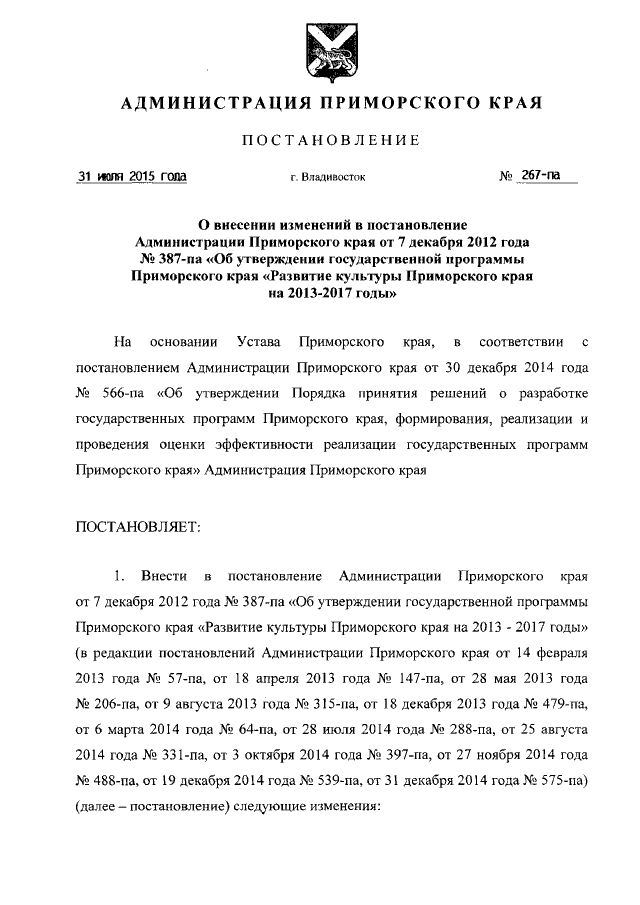 АДМИНИСТРАЦИЯ ПРИМОРСКОГО КРАЯ

ПОСТАНОВЛЕНИЕ

31 июля 2015 года г. Владивосток № 267-па

О внесении изменений в постановление Администрации Приморского края от 7 декабря 2012 года № 387-па «Об утверждении государственной программы Приморского края «Развитие культуры Приморского края на 2013-2017 годы»

На основании Устава Приморского края, в соответствии с постановлением Администрации Приморского края от 30 декабря 2014 года № 566-па «Об утверждении Порядка принятия решений о разработке государственных программ Приморского края, формирования, реализации и проведения оценки эффективности реализации государственных программ Приморского края» Администрация Приморского края

ПОСТАНОВЛЯЕТ:

1. Внести в постановление Администрации Приморского края от 7 декабря 2012 года № 387-па «Об утверждении государственной программы Приморского края «Развитие культуры Приморского края на 2013 - 2017 годы» (в редакции постановлений Администрации Приморского края от 14 февраля 2013 года № 57-па, от 18 апреля 2013 года № 147-па, от 28 мая 2013 года № 206-па, от 9 августа 2013 года № 315-па, от 18 декабря 2013 года № 479-па, от 6 марта 2014 года № 64-па, от 28 июля 2014 года № 288-па, от 25 августа 2014 года № 331-па, от 3 октября 2014 года № 397-па, от 27 ноября 2014 года № 488-па, от 19 декабря 2014 года № 539-па, от 31 декабря 2014 года № 575-па) (далее – постановление) следующие изменения: